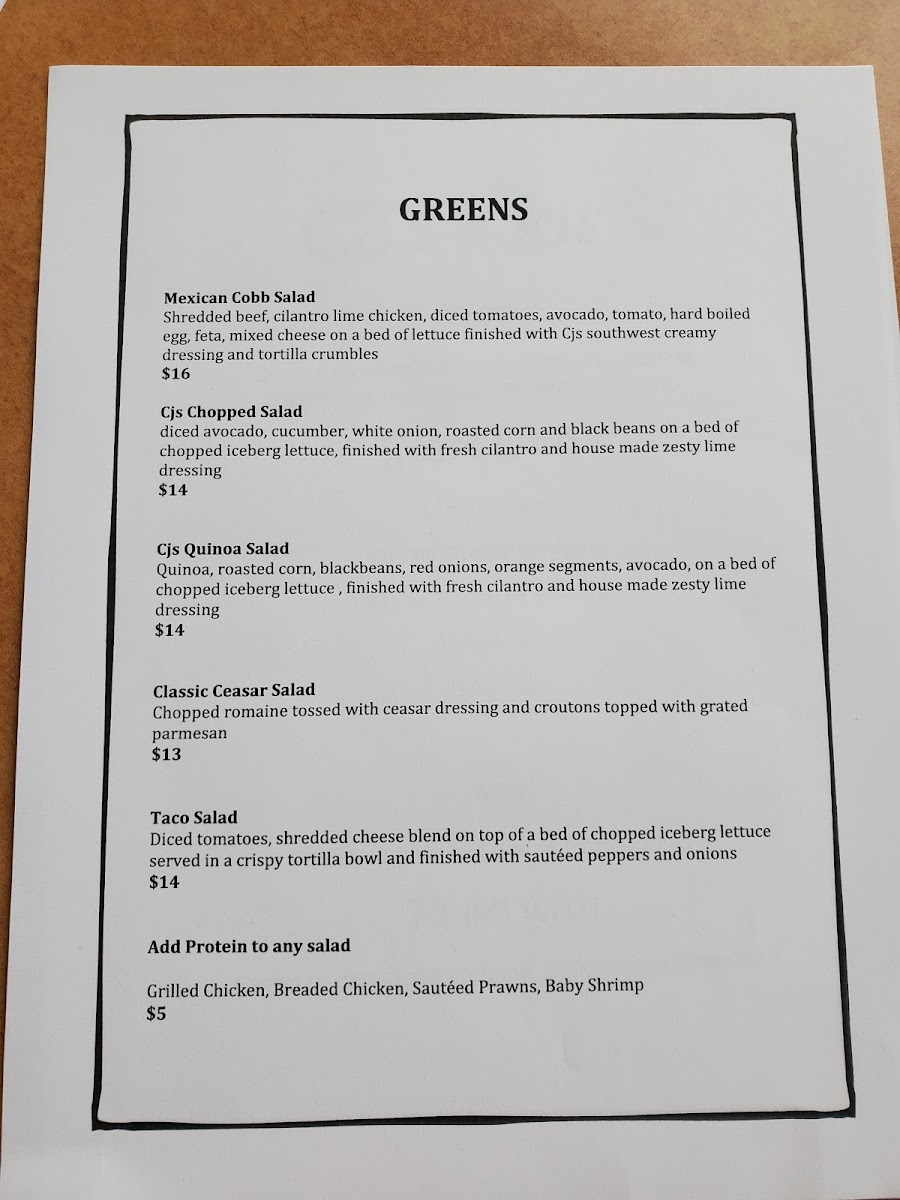 GREENS

Mexican Cobb Salad
Shredded beef, cilantro lime chicken, diced tomatoes, avocado, tomato, hard boiled egg, feta, mixed cheese on a bed of lettuce finished with Cjs southwest creamy dressing and tortilla crumbles
$16

Cjs Chopped Salad
diced avocado, cucumber, white onion, roasted corn and black beans on a bed of chopped iceberg lettuce, finished with fresh cilantro and house made zesty lime dressing
$14

Cjs Quinoa Salad
Quinoa, roasted corn, blackbeans, red onions, orange segments, avocado, on a bed of chopped iceberg lettuce , finished with fresh cilantro and house made zesty lime dressing
$14

Classic Ceasar Salad
Chopped romaine tossed with ceasar dressing and croutons topped with grated parmesan
$13

Taco Salad
Diced tomatoes, shredded cheese blend on top of a bed of chopped iceberg lettuce served in a crispy tortilla bowl and finished with sautéed peppers and onions
$14

Add Protein to any salad

Grilled Chicken, Breaded Chicken, Sautéed Prawns, Baby Shrimp
$5